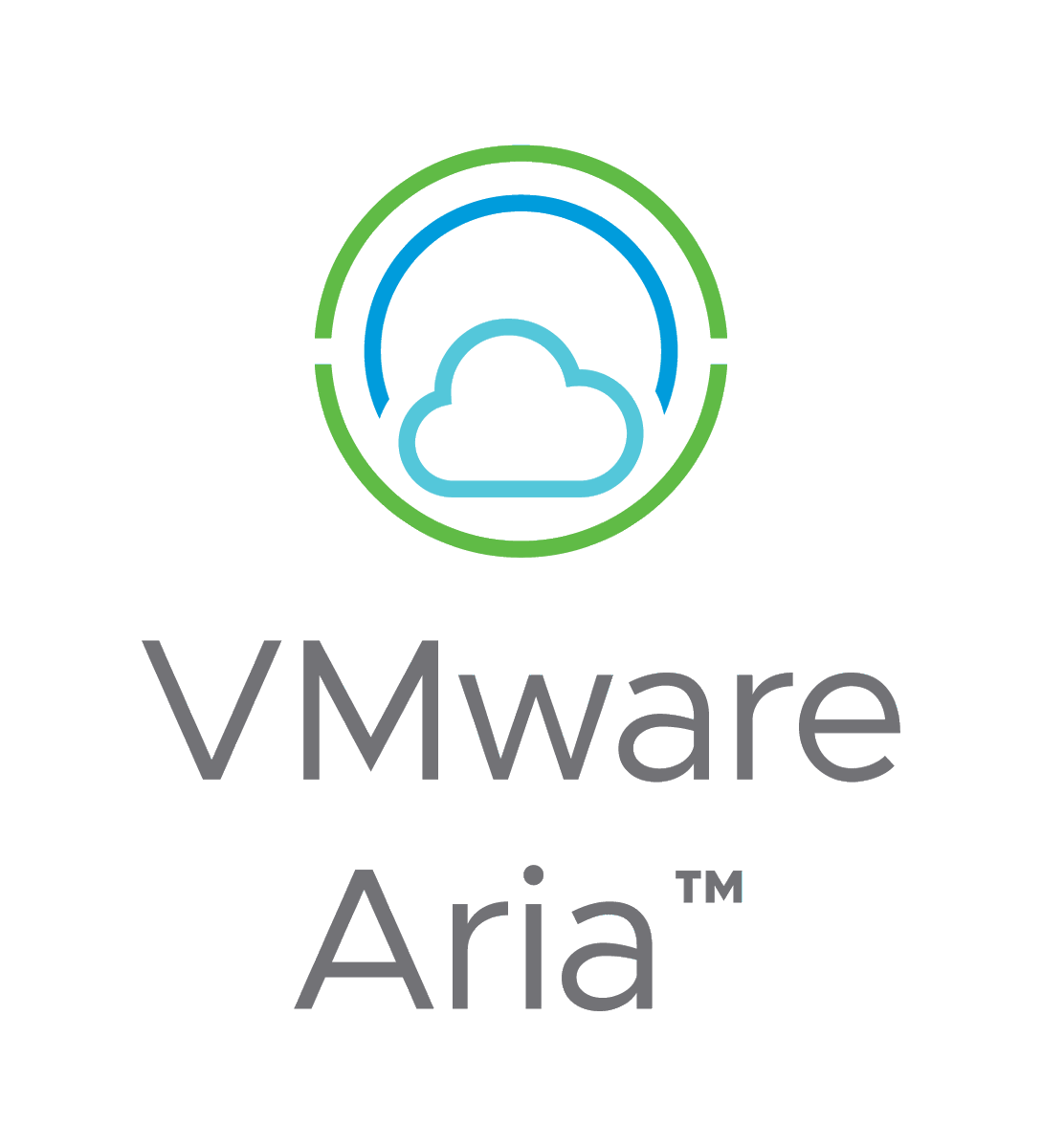 VMware
Aria™